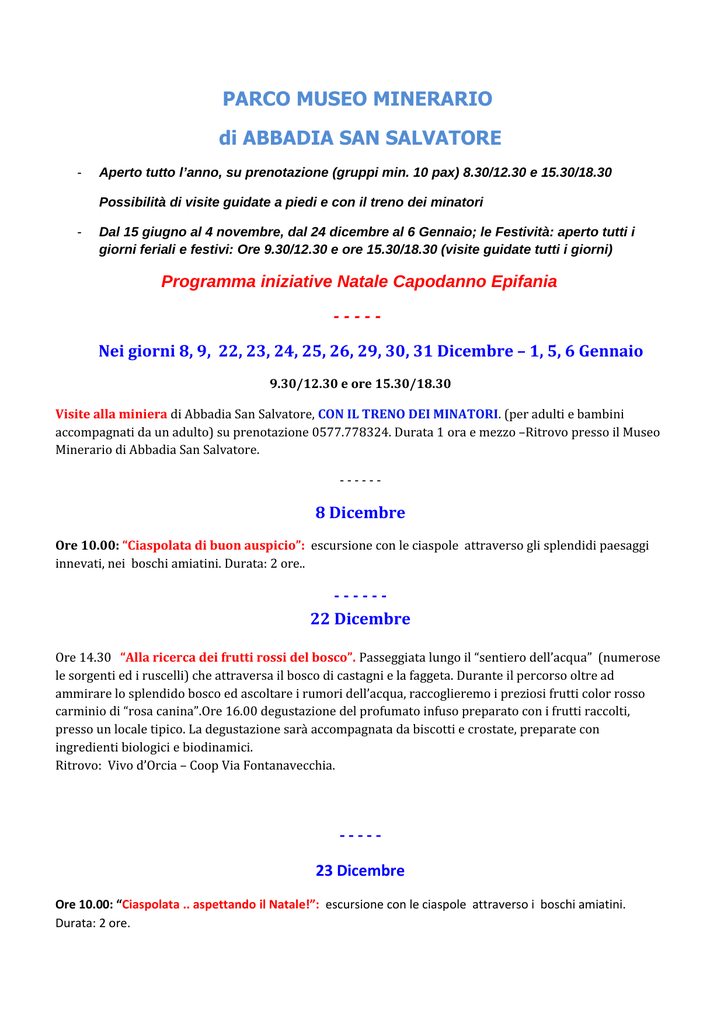 PARCO MUSEO MINERARIO

di ABBADIA SAN SALVATORE

- Aperto tutto l'anno, su prenotazione (gruppi min. 10 pax) 8.30/12.30 e 15.30/18.30

Possibilità di visite guidate a piedi e con il treno dei minatori

- Dal 15 giugno al 4 novembre, dal 24 dicembre al 6 Gennaio; le Festività: aperto tutti i giorni feriali e festivi: Ore 9.30/12.30 e ore 15.30/18.30 (visite guidate tutti i giorni)

Programma iniziative Natale Capodanno Epifania

- - - - -

Nei giorni 8, 9, 22, 23, 24, 25, 26, 29, 30, 31 Dicembre – 1, 5, 6 Gennaio

9.30/12.30 e ore 15.30/18.30

Visite alla miniera di Abbadia San Salvatore, CON IL TRENO DEI MINATORI. (per adulti e bambini accompagnati da un adulto) su prenotazione 0577.778324. Durata 1 ora e mezzo –Ritrovo presso il Museo Minerario di Abbadia San Salvatore.

- - - - - -

8 Dicembre

Ore 10.00: "Ciaspolata di buon auspicio": escursione con le ciaspole attraverso gli splendidi paesaggi innevati, nei boschi amiatini. Durata: 2 ore..

- - - - - -

22 Dicembre

Ore 14.30 "Alla ricerca dei frutti rossi del bosco". Passeggiata lungo il "sentiero dell'acqua" (numerose le sorgenti ed i ruscelli) che attraversa il bosco di castagni e la faggeta. Durante il percorso oltre ad ammirare lo splendido bosco ed ascoltare i rumori dell'acqua, raccoglieremo i preziosi frutti color rosso carminio di "rosa canina".Ore 16.00 degustazione del profumato infuso preparato con i frutti raccolti, presso un locale tipico. La degustazione sarà accompagnata da biscotti e crostate, preparate con ingredienti biologici e biodinamici.
Ritrovo: Vivo d'Orcia – Coop Via Fontanavecchia.

- - - - -

23 Dicembre

Ore 10.00: "Ciaspolata .. aspettando il Natale!": escursione con le ciaspole attraverso i boschi amiatini. Durata: 2 ore.